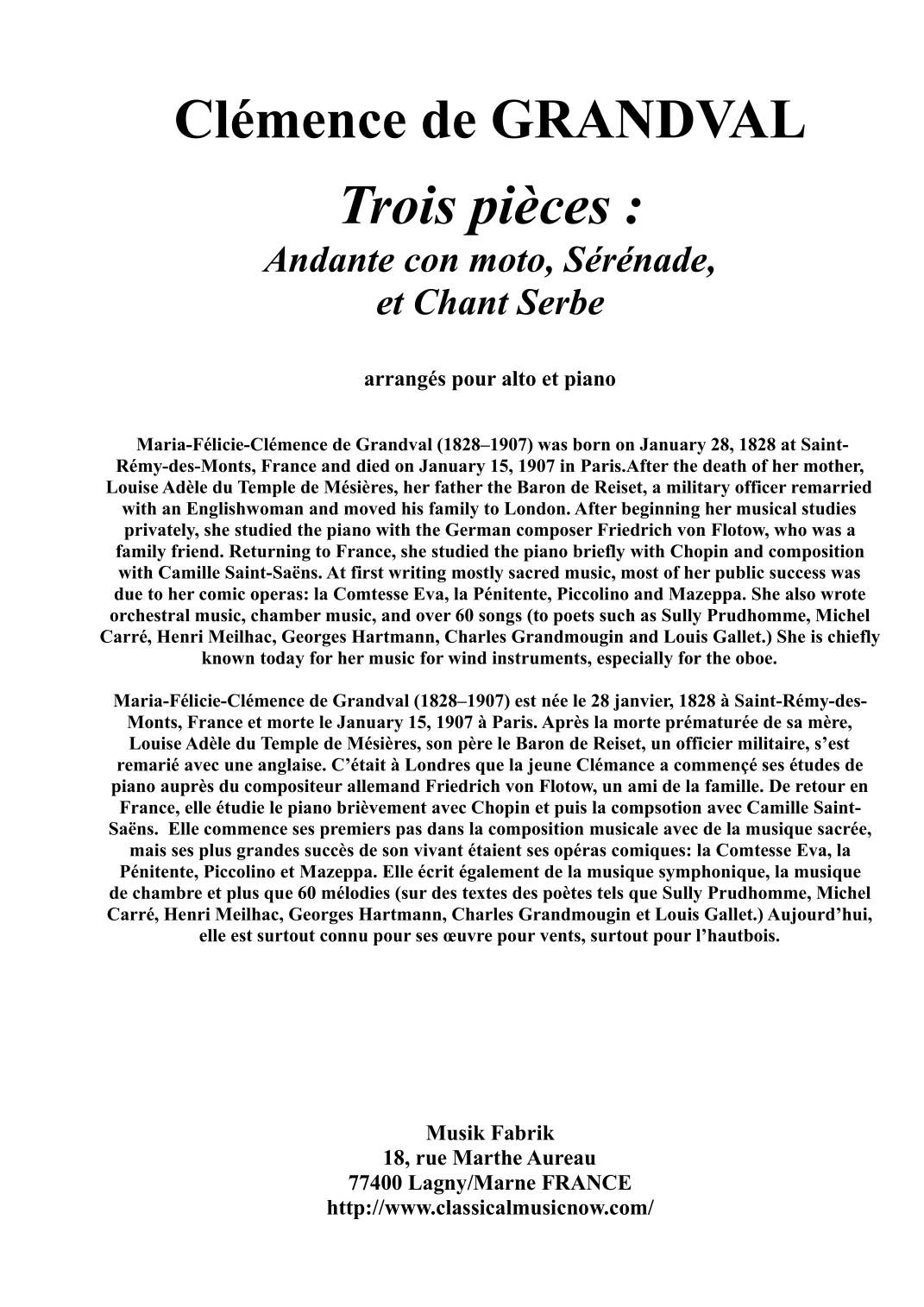 Clémence de GRANDVAL

Trois pièces :

Andante con moto, Sérénade, et Chant Serbe

arrangés pour alto et piano

Maria-Félicie-Clémence de Grandval (1828–1907) was born on January 28, 1828 at Saint-Rémy-des-Monts, France and died on January 15, 1907 in Paris.After the death of her mother, Louise Adèle du Temple de Mésières, her father the Baron de Reiset, a military officer remarried with an Englishwoman and moved his family to London. After beginning her musical studies privately, she studied the piano with the German composer Friedrich von Flotow, who was a family friend. Returning to France, she studied the piano briefly with Chopin and composition with Camille Saint-Saëns. At first writing mostly sacred music, most of her public success was due to her comic operas: la Comtesse Eva, la Pénitente, Piccolino and Mazeppa. She also wrote orchestral music, chamber music, and over 60 songs (to poets such as Sully Prudhomme, Michel Carré, Henri Meilhac, Georges Hartmann, Charles Grandmougin and Louis Gallet.) She is chiefly known today for her music for wind instruments, especially for the oboe.

Maria-Félicie-Clémence de Grandval (1828–1907) est née le 28 janvier, 1828 à Saint-Rémy-des-Monts, France et morte le January 15, 1907 à Paris. Après la morte prématurée de sa mère, Louise Adèle du Temple de Mésières, son père le Baron de Reiset, un officier militaire, s'est remarié avec une anglaise. C'était à Londres que la jeune Clémance a commençé ses études de piano auprès du compositeur allemand Friedrich von Flotow, un ami de la famille. De retour en France, elle étudie le piano brièvement avec Chopin et puis la compsotion avec Camille Saint-Saëns. Elle commence ses premiers pas dans la composition musicale avec de la musique sacrée, mais ses plus grandes succès de son vivant étaient ses opéras comiques: la Comtesse Eva, la Pénitente, Piccolino et Mazeppa. Elle écrit également de la musique symphonique, la musique de chambre et plus que 60 mélodies (sur des textes des poètes tels que Sully Prudhomme, Michel Carré, Henri Meilhac, Georges Hartmann, Charles Grandmougin et Louis Gallet.) Aujourd'hui, elle est surtout connu pour ses œuvre pour vents, surtout pour l'hautbois.

Musik Fabrik
18, rue Marthe Aureau
77400 Lagny/Marne FRANCE
http://www.classicalmusicnow.com/